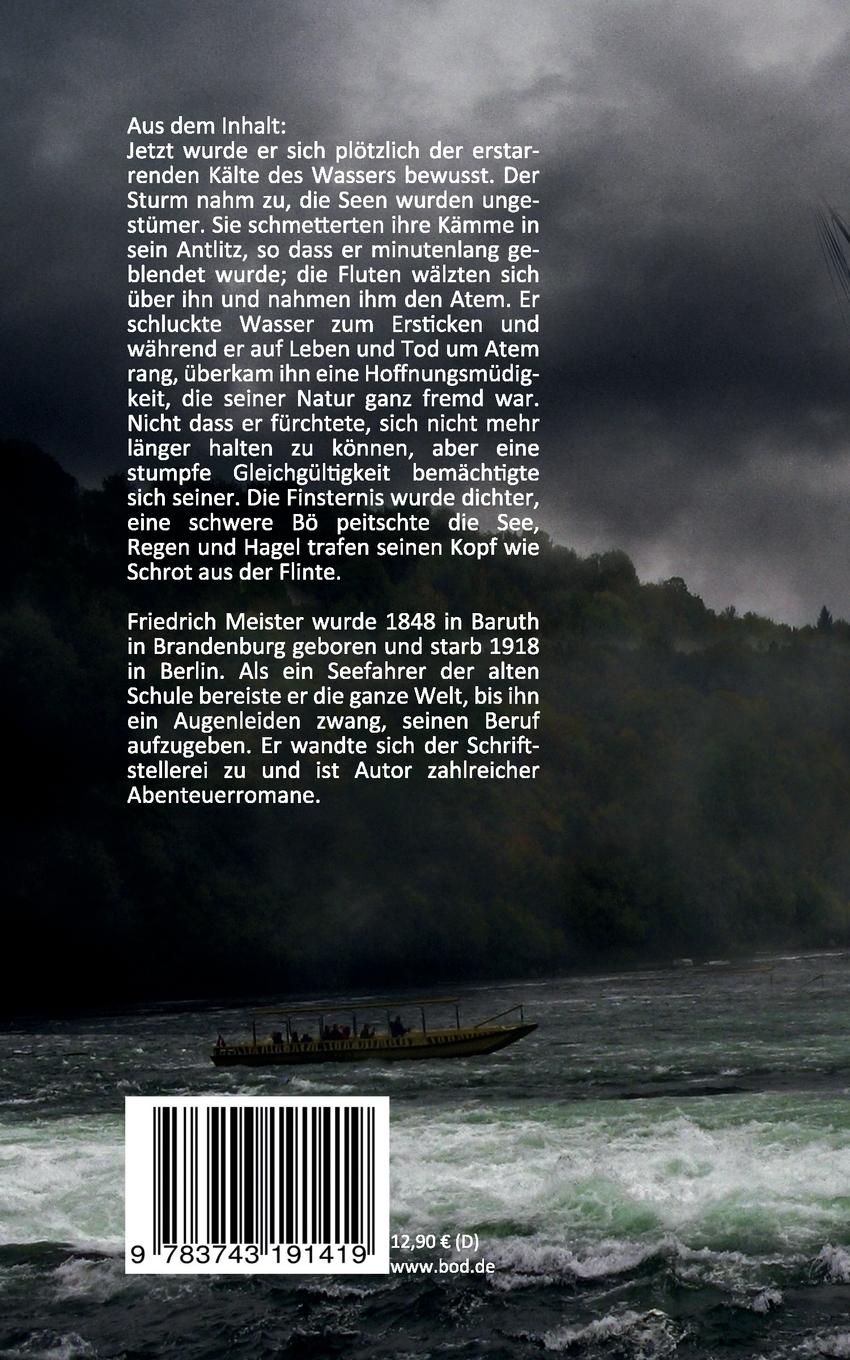 Aus dem Inhalt:
Jetzt wurde er sich plötzlich der erstarrenden Kälte des Wassers bewusst. Der Sturm nahm zu, die Seen wurden ungestümer. Sie schmetterten ihre Kämme in sein Antlitz, so dass er minutenlang geblendet wurde; die Fluten wälzten sich über ihn und nahmen ihm den Atem. Er schluckte Wasser zum Ersticken und während er auf Leben und Tod um Atem rang, überkam ihn eine Hoffnungsmüdigkeit, die seiner Natur ganz fremd war. Nicht dass er fürchtete, sich nicht mehr länger halten zu können, aber eine stumpfe Gleichgültigkeit bemächtigte sich seiner. Die Finsternis wurde dichter, eine schwere Bö peitschte die See, Regen und Hagel trafen seinen Kopf wie Schrot aus der Flinte.

Friedrich Meister wurde 1848 in Baruth in Brandenburg geboren und starb 1918 in Berlin. Als ein Seefahrer der alten Schule bereiste er die ganze Welt, bis ihn ein Augenleiden zwang, seinen Beruf aufzugeben. Er wandte sich der Schriftstellerei zu und ist Autor zahlreicher Abenteuerromane.

9 783743 191419

12,90 € (D)
www.bod.de